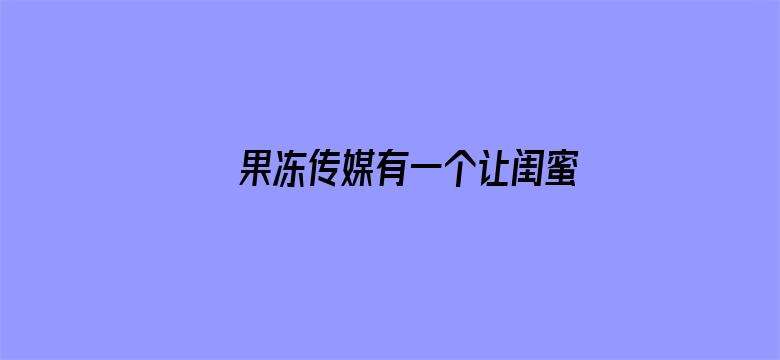 果冻传媒有一个让闺蜜